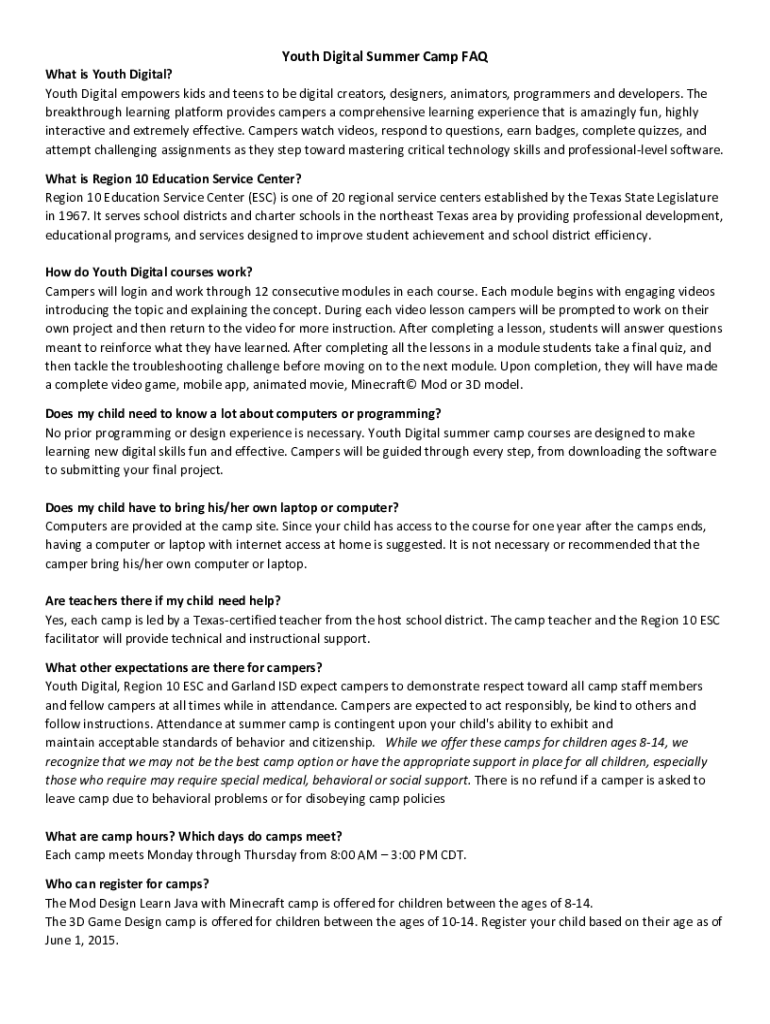 Youth Digital Summer Camp FAQ

What is Youth Digital?
Youth Digital empowers kids and teens to be digital creators, designers, animators, programmers and developers. The breakthrough learning platform provides campers a comprehensive learning experience that is amazingly fun, highly interactive and extremely effective. Campers watch videos, respond to questions, earn badges, complete quizzes, and attempt challenging assignments as they step toward mastering critical technology skills and professional-level software.

What is Region 10 Education Service Center?
Region 10 Education Service Center (ESC) is one of 20 regional service centers established by the Texas State Legislature in 1967. It serves school districts and charter schools in the northeast Texas area by providing professional development, educational programs, and services designed to improve student achievement and school district efficiency.

How do Youth Digital courses work?
Campers will login and work through 12 consecutive modules in each course. Each module begins with engaging videos introducing the topic and explaining the concept. During each video lesson campers will be prompted to work on their own project and then return to the video for more instruction. After completing a lesson, students will answer questions meant to reinforce what they have learned. After completing all the lessons in a module students take a final quiz, and then tackle the troubleshooting challenge before moving on to the next module. Upon completion, they will have made a complete video game, mobile app, animated movie, Minecraft© Mod or 3D model.

Does my child need to know a lot about computers or programming?
No prior programming or design experience is necessary. Youth Digital summer camp courses are designed to make learning new digital skills fun and effective. Campers will be guided through every step, from downloading the software to submitting your final project.

Does my child have to bring his/her own laptop or computer?
Computers are provided at the camp site. Since your child has access to the course for one year after the camps ends, having a computer or laptop with internet access at home is suggested. It is not necessary or recommended that the camper bring his/her own computer or laptop.

Are teachers there if my child need help?
Yes, each camp is led by a Texas-certified teacher from the host school district. The camp teacher and the Region 10 ESC facilitator will provide technical and instructional support.

What other expectations are there for campers?
Youth Digital, Region 10 ESC and Garland ISD expect campers to demonstrate respect toward all camp staff members and fellow campers at all times while in attendance. Campers are expected to act responsibly, be kind to others and follow instructions. Attendance at summer camp is contingent upon your child's ability to exhibit and maintain acceptable standards of behavior and citizenship. While we offer these camps for children ages 8-14, we recognize that we may not be the best camp option or have the appropriate support in place for all children, especially those who require may require special medical, behavioral or social support. There is no refund if a camper is asked to leave camp due to behavioral problems or for disobeying camp policies

What are camp hours? Which days do camps meet?
Each camp meets Monday through Thursday from 8:00 AM – 3:00 PM CDT.

Who can register for camps?
The Mod Design Learn Java with Minecraft camp is offered for children between the ages of 8-14.
The 3D Game Design camp is offered for children between the ages of 10-14. Register your child based on their age as of June 1, 2015.